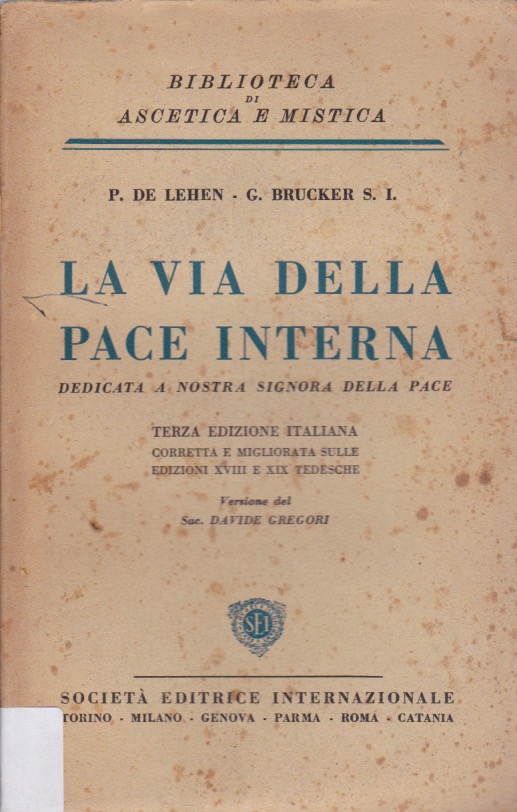 BIBLIOTECA
DI
ASCETICA E MISTICA

P. DE LEHEN - G. BRUCKER S. I.

LA VIA DELLA PACE INTERNA

DEDICATA A NOSTRA SIGNORA DELLA PACE

TERZA EDIZIONE ITALIANA
CORRETTA E MIGLIORATA SULLE EDIZIONI XVIII E XIX TEDESCHE

Versione del
Sac. DAVIDE GREGORI

SEI

SOCIETÀ EDITRICE INTERNAZIONALE
TORINO - MILANO - GENOVA - PARMA - ROMA - CATANIA